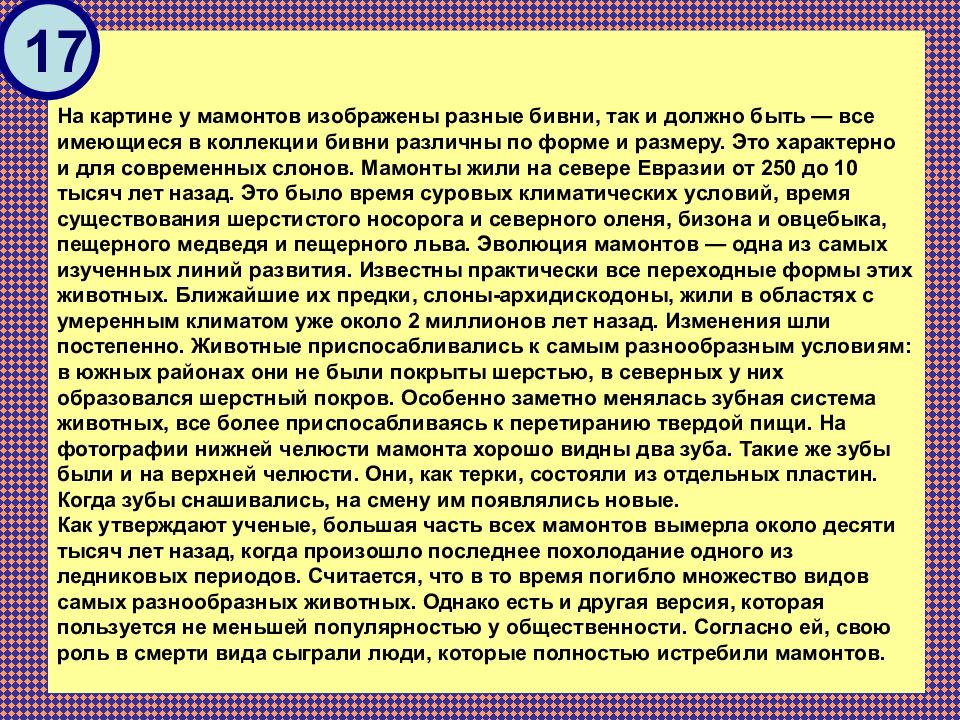 17

На картине у мамонтов изображены разные бивни, так и должно быть — все имеющиеся в коллекции бивни различны по форме и размеру. Это характерно и для современных слонов. Мамонты жили на севере Евразии от 250 до 10 тысяч лет назад. Это было время суровых климатических условий, время существования шерстистого носорога и северного оленя, бизона и овцебыка, пещерного медведя и пещерного льва. Эволюция мамонтов — одна из самых изученных линий развития. Известны практически все переходные формы этих животных. Ближайшие их предки, слоны-архидискодоны, жили в областях с умеренным климатом уже около 2 миллионов лет назад. Изменения шли постепенно. Животные приспосабливались к самым разнообразным условиям: в южных районах они не были покрыты шерстью, в северных у них образовался шерстный покров. Особенно заметно менялась зубная система животных, все более приспосабливаясь к перетиранию твердой пищи. На фотографии нижней челюсти мамонта хорошо видны два зуба. Такие же зубы были и на верхней челюсти. Они, как терки, состояли из отдельных пластин. Когда зубы снашивались, на смену им появлялись новые.
Как утверждают ученые, большая часть всех мамонтов вымерла около десяти тысяч лет назад, когда произошло последнее похолодание одного из ледниковых периодов. Считается, что в то время погибло множество видов самых разнообразных животных. Однако есть и другая версия, которая пользуется не меньшей популярностью у общественности. Согласно ей, свою роль в смерти вида сыграли люди, которые полностью истребили мамонтов.